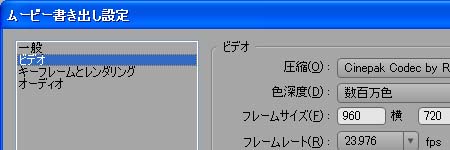 ムービー書き出し設定

一般
ビデオ
キーフレームとレンダリング
オーディオ

ビデオ

圧縮(O): Cinepak Codec by R

色深度(D): 数百万色

フレームサイズ(F): 960 横 720

フレームレート(R): 23.976 fps